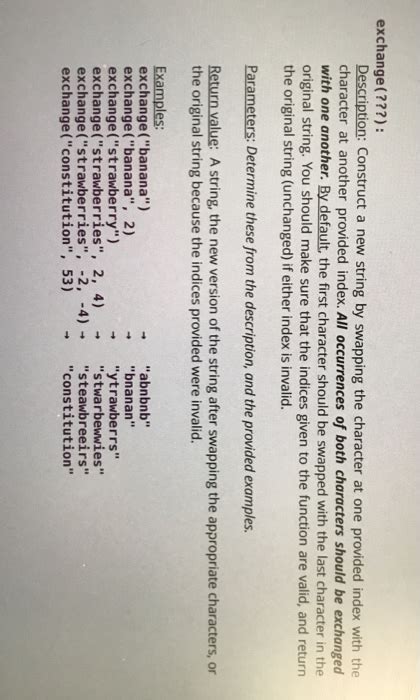 exchange(???):

Description: Construct a new string by swapping the character at one provided index with the character at another provided index. All occurrences of both characters should be exchanged with one another. By default, the first character should be swapped with the last character in the original string. You should make sure that the indices given to the function are valid, and return the original string (unchanged) if either index is invalid.

Parameters: Determine these from the description, and the provided examples.

Return value: A string, the new version of the string after swapping the appropriate characters, or the original string because the indices provided were invalid.

Examples:
exchange("banana") → "abnbnb"
exchange("banana", 2) → "bnanan"
exchange("strawberry") → "ytrawberrs"
exchange("strawberries", 2, 4) → "stwarbewwies"
exchange("strawberries", -2, -4) → "steawbreeirs"
exchange("constitution", 53) → "constitution"